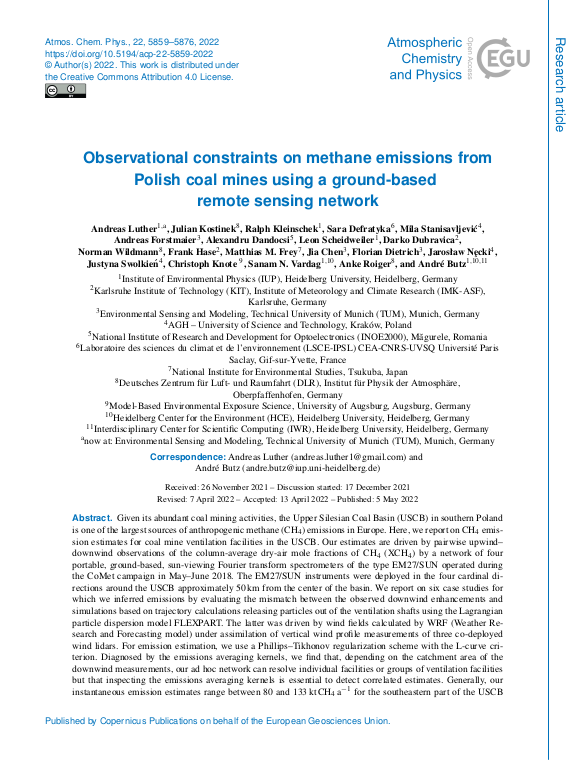 Atmos. Chem. Phys., 22, 5859–5876, 2022
https://doi.org/10.5194/acp-22-5859-2022
© Author(s) 2022. This work is distributed under the Creative Commons Attribution 4.0 License.

Atmospheric Chemistry and Physics

Open Access

EGU

Research article

Observational constraints on methane emissions from Polish coal mines using a ground-based remote sensing network

Andreas Luther$^{1,a}$, Julian Kostinek$^{8}$, Ralph Kleinschek$^{1}$, Sara Defratyka$^{6}$, Mila Stanisavljević$^{4}$, Andreas Forstmaier$^{3}$, Alexandru Dandocsi$^{5}$, Leon Scheidweiler$^{1}$, Darko Dubravica$^{2}$, Norman Wildmann$^{8}$, Frank Hase$^{2}$, Matthias M. Frey$^{7}$, Jia Chen$^{3}$, Florian Dietrich$^{3}$, Jarosław Nęcki$^{4}$, Justyna Swolkień$^{4}$, Christoph Knote$^{9}$, Sanam N. Vardag$^{1,10}$, Anke Roiger$^{8}$, and André Butz$^{1,10,11}$

$^{1}$Institute of Environmental Physics (IUP), Heidelberg University, Heidelberg, Germany
$^{2}$Karlsruhe Institute of Technology (KIT), Institute of Meteorology and Climate Research (IMK-ASF), Karlsruhe, Germany
$^{3}$Environmental Sensing and Modeling, Technical University of Munich (TUM), Munich, Germany
$^{4}$AGH – University of Science and Technology, Kraków, Poland
$^{5}$National Institute of Research and Development for Optoelectronics (INOE2000), Măgurele, Romania
$^{6}$Laboratoire des sciences du climat et de l'environnement (LSCE-IPSL) CEA-CNRS-UVSQ Université Paris Saclay, Gif-sur-Yvette, France
$^{7}$National Institute for Environmental Studies, Tsukuba, Japan
$^{8}$Deutsches Zentrum für Luft- und Raumfahrt (DLR), Institut für Physik der Atmosphäre, Oberpfaffenhofen, Germany
$^{9}$Model-Based Environmental Exposure Science, University of Augsburg, Augsburg, Germany
$^{10}$Heidelberg Center for the Environment (HCE), Heidelberg University, Heidelberg, Germany
$^{11}$Interdisciplinary Center for Scientific Computing (IWR), Heidelberg University, Heidelberg, Germany
$^{a}$now at: Environmental Sensing and Modeling, Technical University of Munich (TUM), Munich, Germany

Correspondence: Andreas Luther (andreas.luther1@gmail.com) and André Butz (andre.butz@iup.uni-heidelberg.de)

Received: 26 November 2021 – Discussion started: 17 December 2021
Revised: 7 April 2022 – Accepted: 13 April 2022 – Published: 5 May 2022

Abstract. Given its abundant coal mining activities, the Upper Silesian Coal Basin (USCB) in southern Poland is one of the largest sources of anthropogenic methane ($CH_4$) emissions in Europe. Here, we report on $CH_4$ emission estimates for coal mine ventilation facilities in the USCB. Our estimates are driven by pairwise upwind–downwind observations of the column-average dry-air mole fractions of $CH_4$ ($XCH_4$) by a network of four portable, ground-based, sun-viewing Fourier transform spectrometers of the type EM27/SUN operated during the CoMet campaign in May–June 2018. The EM27/SUN instruments were deployed in the four cardinal directions around the USCB approximately 50 km from the center of the basin. We report on six case studies for which we inferred emissions by evaluating the mismatch between the observed downwind enhancements and simulations based on trajectory calculations releasing particles out of the ventilation shafts using the Lagrangian particle dispersion model FLEXPART. The latter was driven by wind fields calculated by WRF (Weather Research and Forecasting model) under assimilation of vertical wind profile measurements of three co-deployed wind lidars. For emission estimation, we use a Phillips–Tikhonov regularization scheme with the L-curve criterion. Diagnosed by the emissions averaging kernels, we find that, depending on the catchment area of the downwind measurements, our ad hoc network can resolve individual facilities or groups of ventilation facilities but that inspecting the emissions averaging kernels is essential to detect correlated estimates. Generally, our instantaneous emission estimates range between 80 and 133 kt $CH_4$ $a^{-1}$ for the southeastern part of the USCB

Published by Copernicus Publications on behalf of the European Geosciences Union.